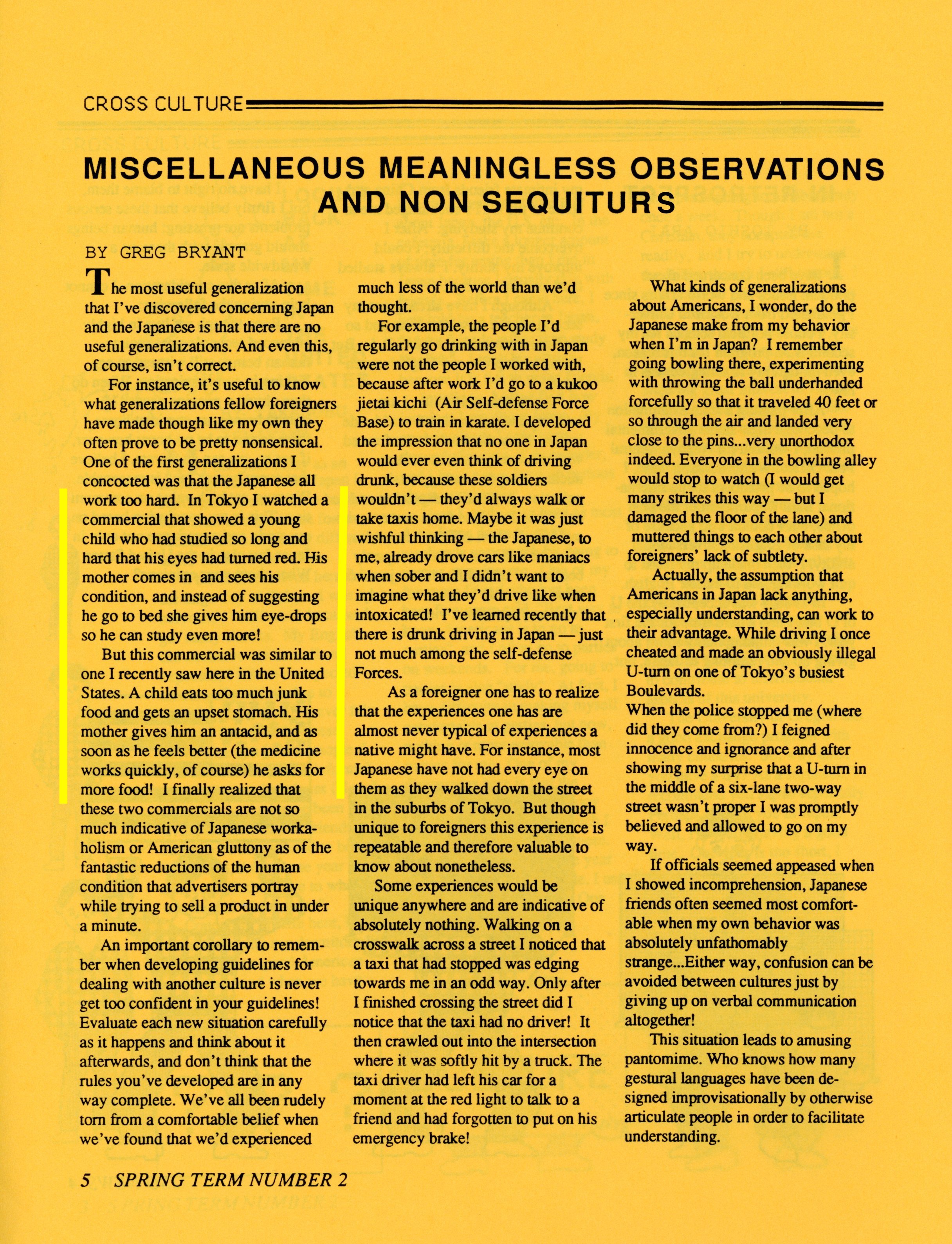 CROSS CULTURE

MISCELLANEOUS MEANINGLESS OBSERVATIONS AND NON SEQUITURS

BY GREG BRYANT

The most useful generalization that I've discovered concerning Japan and the Japanese is that there are no useful generalizations. And even this, of course, isn't correct.

For instance, it's useful to know what generalizations fellow foreigners have made though like my own they often prove to be pretty nonsensical. One of the first generalizations I concocted was that the Japanese all work too hard. In Tokyo I watched a commercial that showed a young child who had studied so long and hard that his eyes had turned red. His mother comes in and sees his condition, and instead of suggesting he go to bed she gives him eye-drops so he can study even more!

But this commercial was similar to one I recently saw here in the United States. A child eats too much junk food and gets an upset stomach. His mother gives him an antacid, and as soon as he feels better (the medicine works quickly, of course) he asks for more food! I finally realized that these two commercials are not so much indicative of Japanese workaholism or American gluttony as of the fantastic reductions of the human condition that advertisers portray while trying to sell a product in under a minute.

An important corollary to remember when developing guidelines for dealing with another culture is never get too confident in your guidelines! Evaluate each new situation carefully as it happens and think about it afterwards, and don't think that the rules you've developed are in any way complete. We've all been rudely torn from a comfortable belief when we've found that we'd experienced much less of the world than we'd thought.

For example, the people I'd regularly go drinking with in Japan were not the people I worked with, because after work I'd go to a kukoo jietai kichi (Air Self-defense Force Base) to train in karate. I developed the impression that no one in Japan would ever even think of driving drunk, because these soldiers wouldn't — they'd always walk or take taxis home. Maybe it was just wishful thinking — the Japanese, to me, already drove cars like maniacs when sober and I didn't want to imagine what they'd drive like when intoxicated! I've learned recently that there is drunk driving in Japan — just not much among the self-defense Forces.

As a foreigner one has to realize that the experiences one has are almost never typical of experiences a native might have. For instance, most Japanese have not had every eye on them as they walked down the street in the suburbs of Tokyo. But though unique to foreigners this experience is repeatable and therefore valuable to know about nonetheless.

Some experiences would be unique anywhere and are indicative of absolutely nothing. Walking on a crosswalk across a street I noticed that a taxi that had stopped was edging towards me in an odd way. Only after I finished crossing the street did I notice that the taxi had no driver! It then crawled out into the intersection where it was softly hit by a truck. The taxi driver had left his car for a moment at the red light to talk to a friend and had forgotten to put on his emergency brake!

What kinds of generalizations about Americans, I wonder, do the Japanese make from my behavior when I'm in Japan? I remember going bowling there, experimenting with throwing the ball underhanded forcefully so that it traveled 40 feet or so through the air and landed very close to the pins...very unorthodox indeed. Everyone in the bowling alley would stop to watch (I would get many strikes this way — but I damaged the floor of the lane) and muttered things to each other about foreigners' lack of subtlety.

Actually, the assumption that Americans in Japan lack anything, especially understanding, can work to their advantage. While driving I once cheated and made an obviously illegal U-turn on one of Tokyo's busiest Boulevards.
When the police stopped me (where did they come from?) I feigned innocence and ignorance and after showing my surprise that a U-turn in the middle of a six-lane two-way street wasn't proper I was promptly believed and allowed to go on my way.

If officials seemed appeased when I showed incomprehension, Japanese friends often seemed most comfortable when my own behavior was absolutely unfathomably strange...Either way, confusion can be avoided between cultures just by giving up on verbal communication altogether!

This situation leads to amusing pantomime. Who knows how many gestural languages have been designed improvisationally by otherwise articulate people in order to facilitate understanding.

5 SPRING TERM NUMBER 2